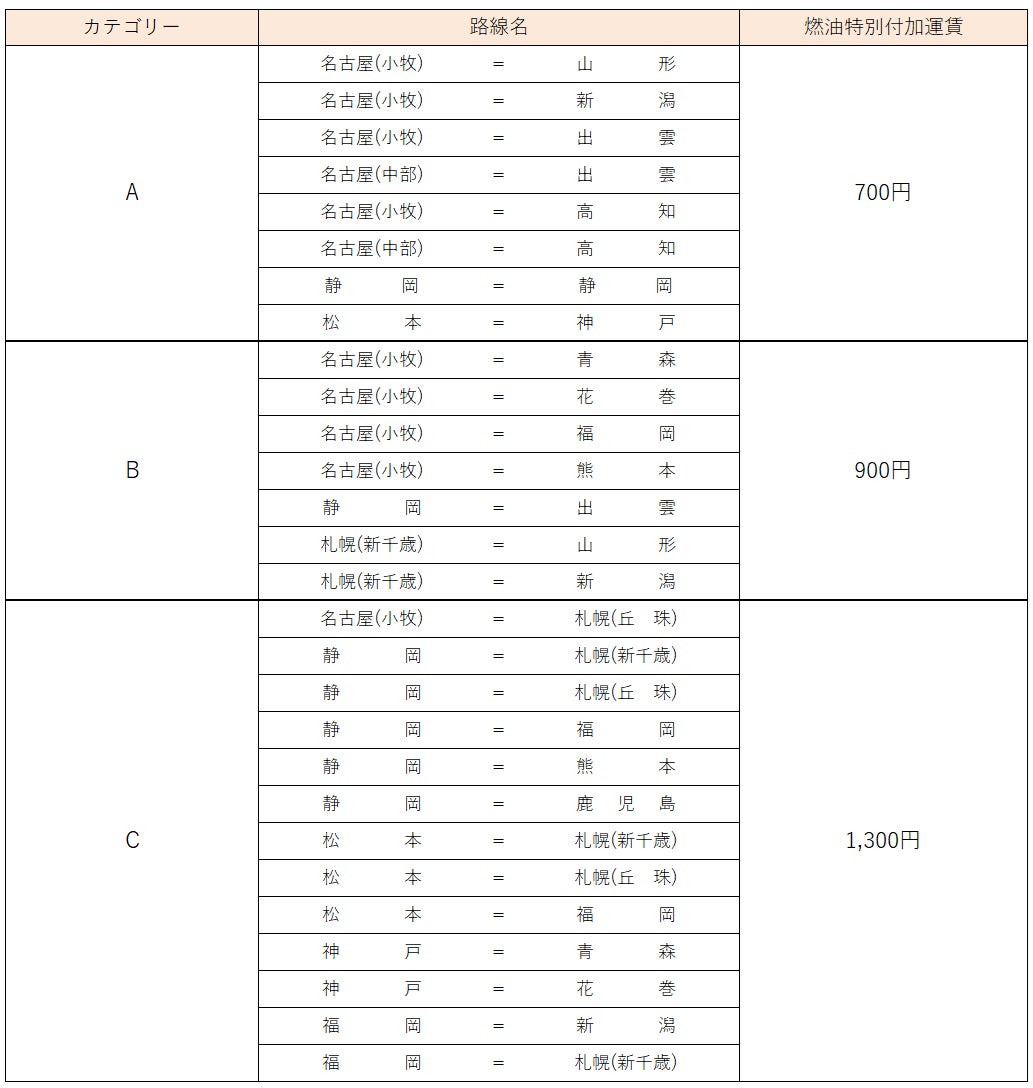 | カテゴリー | 路線名 | 燃油特別付加運賃 |
|---|---|---|
| A | 名古屋(小牧) = 山　形 | 700円 |
| | 名古屋(小牧) = 新　潟 | |
| | 名古屋(小牧) = 出　雲 | |
| | 名古屋(中部) = 出　雲 | |
| | 名古屋(小牧) = 高　知 | |
| | 名古屋(中部) = 高　知 | |
| | 静　岡 = 静　岡 | |
| | 松　本 = 神　戸 | |
| B | 名古屋(小牧) = 青　森 | 900円 |
| | 名古屋(小牧) = 花　巻 | |
| | 名古屋(小牧) = 福　岡 | |
| | 名古屋(小牧) = 熊　本 | |
| | 静　岡 = 出　雲 | |
| | 札幌(新千歳) = 山　形 | |
| | 札幌(新千歳) = 新　潟 | |
| C | 名古屋(小牧) = 札幌(丘　珠) | 1,300円 |
| | 静　岡 = 札幌(新千歳) | |
| | 静　岡 = 札幌(丘　珠) | |
| | 静　岡 = 福　岡 | |
| | 静　岡 = 熊　本 | |
| | 静　岡 = 鹿　児　島 | |
| | 松　本 = 札幌(新千歳) | |
| | 松　本 = 札幌(丘　珠) | |
| | 松　本 = 福　岡 | |
| | 神　戸 = 青　森 | |
| | 神　戸 = 花　巻 | |
| | 福　岡 = 新　潟 | |
| | 福　岡 = 札幌(新千歳) | |